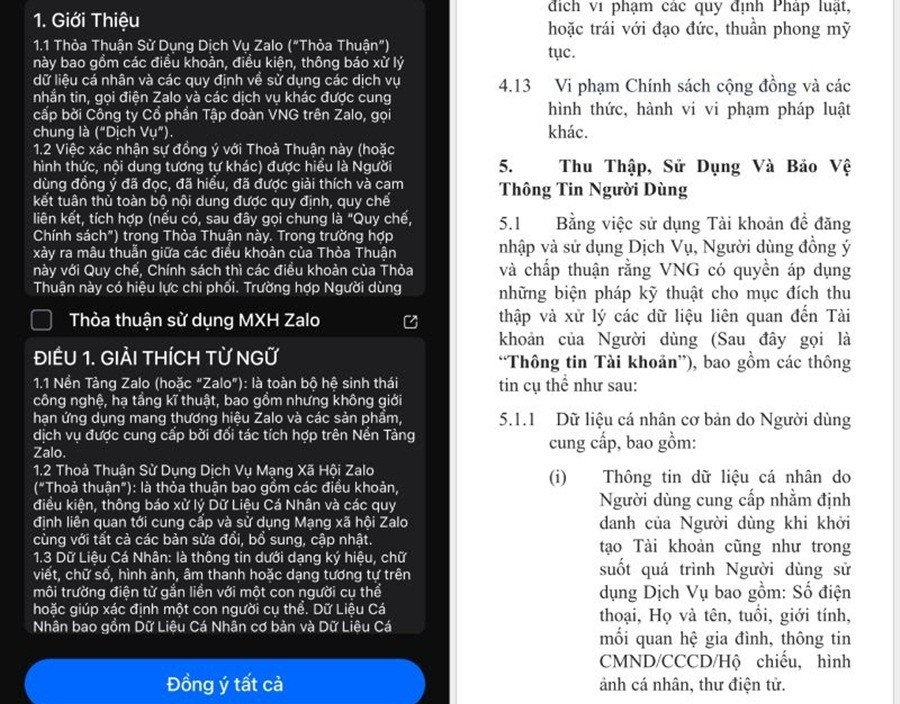 1. Giới Thiệu
1.1 Thỏa Thuận Sử Dụng Dịch Vụ Zalo ("Thỏa Thuận") này bao gồm các điều khoản, điều kiện, thông báo xử lý dữ liệu cá nhân và các quy định về sử dụng các dịch vụ nhắn tin, gọi điện Zalo và các dịch vụ khác được cung cấp bởi Công ty Cổ phần Tập đoàn VNG trên Zalo, gọi chung là ("Dịch Vụ").
1.2 Việc xác nhận sự đồng ý với Thoả Thuận này (hoặc hình thức, nội dung tương tự khác) được hiểu là Người dùng đồng ý đã đọc, đã hiểu, đã được giải thích và cam kết tuân thủ toàn bộ nội dung được quy định, quy chế liên kết, tích hợp (nếu có, sau đây gọi chung là "Quy chế, Chính sách") trong Thỏa Thuận này. Trong trường hợp xảy ra mâu thuẫn giữa các điều khoản của Thỏa Thuận này với Quy chế, Chính sách thì các điều khoản của Thỏa Thuận này có hiệu lực chi phối. Trường hợp Người dùng

Thỏa thuận sử dụng MXH Zalo

ĐIỀU 1. GIẢI THÍCH TỪ NGỮ
1.1 Nền Tảng Zalo (hoặc "Zalo"): là toàn bộ hệ sinh thái công nghệ, hạ tầng kĩ thuật, bao gồm nhưng không giới hạn ứng dụng mang thương hiệu Zalo và các sản phẩm, dịch vụ được cung cấp bởi đối tác tích hợp trên Nền Tảng Zalo.
1.2 Thoả Thuận Sử Dụng Dịch Vụ Mạng Xã Hội Zalo ("Thoả thuận"): là thỏa thuận bao gồm các điều khoản, điều kiện, thông báo xử lý Dữ Liệu Cá Nhân và các quy định liên quan tới cung cấp và sử dụng Mạng xã hội Zalo cùng với tất cả các bản sửa đổi, bổ sung, cập nhật.
1.3 Dữ Liệu Cá Nhân: là thông tin dưới dạng ký hiệu, chữ viết, chữ số, hình ảnh, âm thanh hoặc dạng tương tự trên môi trường điện tử gắn liền với một con người cụ thể hoặc giúp xác định một con người cụ thể. Dữ Liệu Cá Nhân bao gồm Dữ Liệu Cá Nhân cơ bản và Dữ Liệu Cá

Đồng ý tất cả

đích vi phạm các quy định Pháp luật, hoặc trái với đạo đức, thuần phong mỹ tục.

4.13 Vi phạm Chính sách cộng đồng và các hình thức, hành vi vi phạm pháp luật khác.

5. Thu Thập, Sử Dụng Và Bảo Vệ Thông Tin Người Dùng

5.1 Bằng việc sử dụng Tài khoản để đăng nhập và sử dụng Dịch Vụ, Người dùng đồng ý và chấp thuận rằng VNG có quyền áp dụng những biện pháp kỹ thuật cho mục đích thu thập và xử lý các dữ liệu liên quan đến Tài khoản của Người dùng (Sau đây gọi là "Thông tin Tài khoản"), bao gồm các thông tin cụ thể như sau:

5.1.1 Dữ liệu cá nhân cơ bản do Người dùng cung cấp, bao gồm:

(i) Thông tin dữ liệu cá nhân do Người dùng cung cấp nhằm định danh của Người dùng khi khởi tạo Tài khoản cũng như trong suốt quá trình Người dùng sử dụng Dịch Vụ bao gồm: Số điện thoại, Họ và tên, tuổi, giới tính, mối quan hệ gia đình, thông tin CMND/CCCD/Hộ chiếu, hình ảnh cá nhân, thư điện tử.